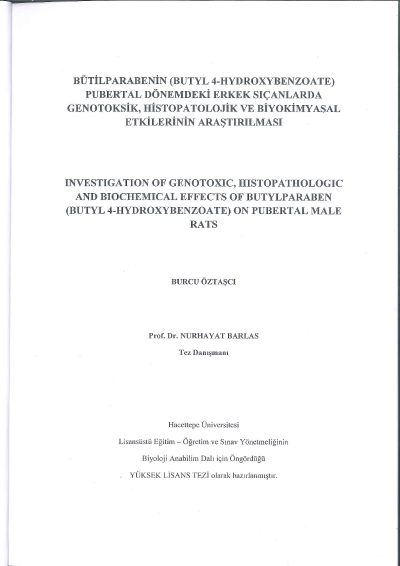 BÜTİLPARABENİN (BUTYL 4-HYDROXYBENZOATE) PUBERTAL DÖNEMDEKİ ERKEK SIÇANLARDA GENOTOKSİK, HİSTOPATOLOJİK VE BİYOKİMYASAL ETKİLERİNİN ARAŞTIRILMASI

INVESTIGATION OF GENOTOXIC, HISTOPATHOLOGIC AND BIOCHEMICAL EFFECTS OF BUTYLPARABEN (BUTYL 4-HYDROXYBENZOATE) ON PUBERTAL MALE RATS

BURCU ÖZTAŞCI

Prof. Dr. NURHAYAT BARLAS

Tez Danışmanı

Hacettepe Üniversitesi

Lisansüstü Eğitim – Öğretim ve Sınav Yönetmeliğinin

Biyoloji Anabilim Dalı için Öngördüğü

YÜKSEK LİSANS TEZİ olarak hazırlanmıştır.